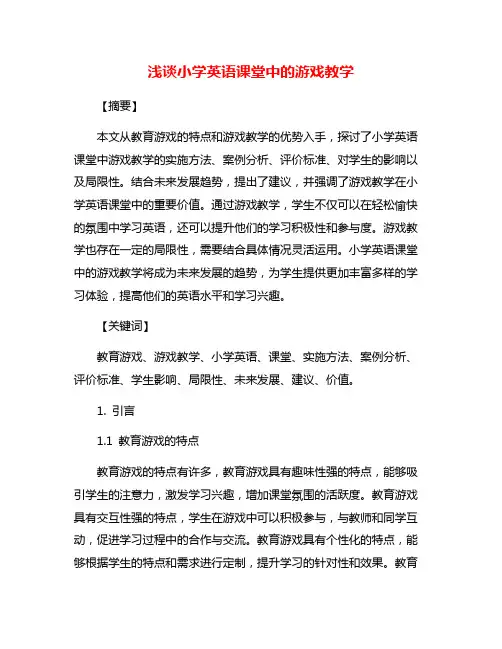 浅谈小学英语课堂中的游戏教学

【摘要】

本文从教育游戏的特点和游戏教学的优势入手，探讨了小学英语课堂中游戏教学的实施方法、案例分析、评价标准、对学生的影响以及局限性。结合未来发展趋势，提出了建议，并强调了游戏教学在小学英语课堂中的重要价值。通过游戏教学，学生不仅可以在轻松愉快的氛围中学习英语，还可以提升他们的学习积极性和参与度。游戏教学也存在一定的局限性，需要结合具体情况灵活运用。小学英语课堂中的游戏教学将成为未来发展的趋势，为学生提供更加丰富多样的学习体验，提高他们的英语水平和学习兴趣。

【关键词】

教育游戏、游戏教学、小学英语、课堂、实施方法、案例分析、评价标准、学生影响、局限性、未来发展、建议、价值。

1. 引言

1.1 教育游戏的特点

教育游戏的特点有许多，教育游戏具有趣味性强的特点，能够吸引学生的注意力，激发学习兴趣，增加课堂氛围的活跃度。教育游戏具有交互性强的特点，学生在游戏中可以积极参与，与教师和同学互动，促进学习过程中的合作与交流。教育游戏具有个性化的特点，能够根据学生的特点和需求进行定制，提升学习的针对性和效果。教育